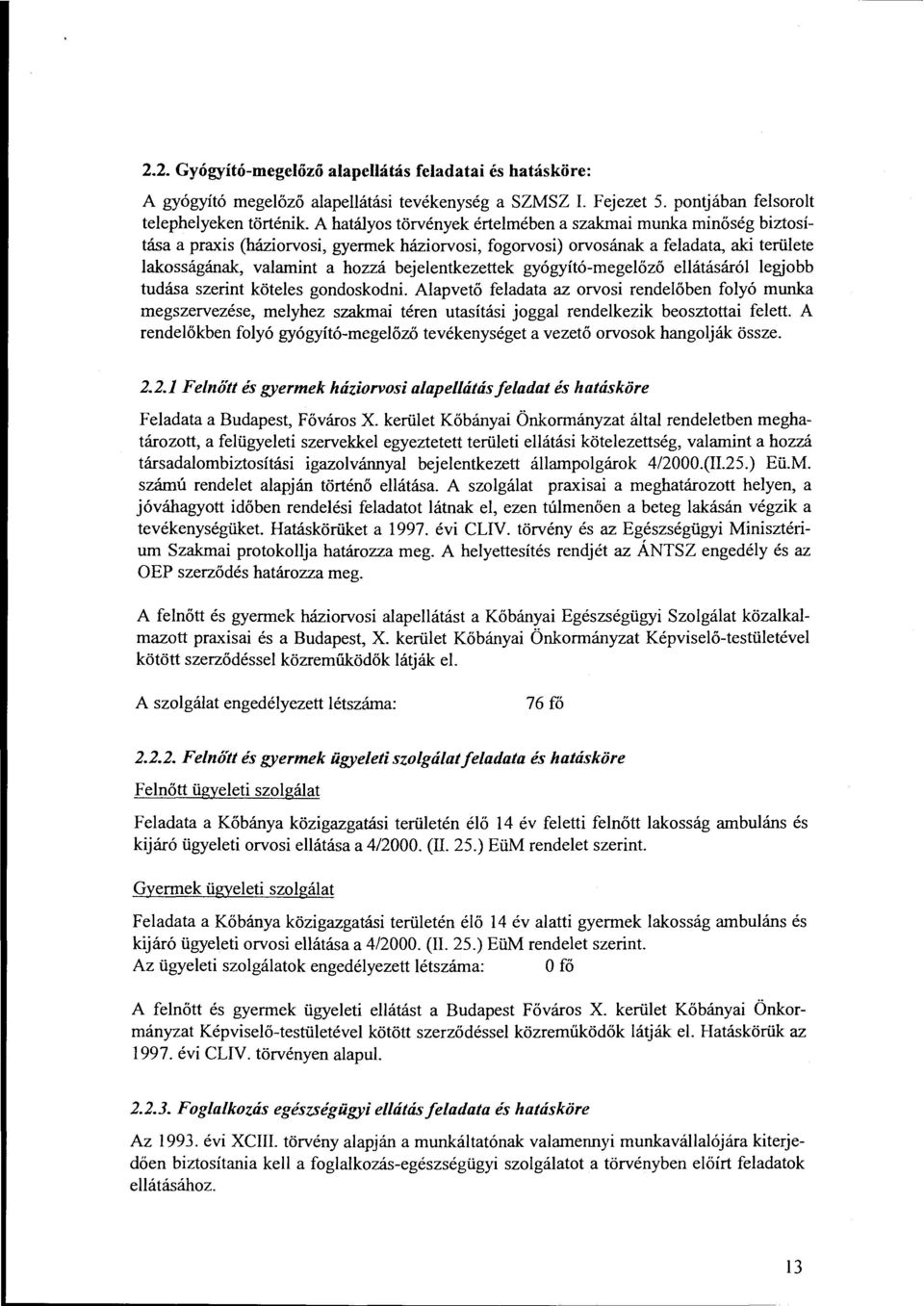 2.2. Gyógyító-megelőző alapellátás feladatai és hatásköre:

A gyógyító megelőző alapellátási tevékenység a SZMSZ I. Fejezet 5. pontjában felsorolt telephelyeken történik. A hatályos törvények értelmében a szakmai munka minőség biztosítása a praxis (háziorvosi, gyermek háziorvosi, fogorvosi) orvosának a feladata, aki területe lakosságának, valamint a hozzá bejelentkezettek gyógyító-megelőző ellátásáról legjobb tudása szerint köteles gondoskodni. Alapvető feladata az orvosi rendelőben folyó munka megszervezése, melyhez szakmai téren utasítási joggal rendelkezik beosztottai felett. A rendelőkben folyó gyógyító-megelőző tevékenységet a vezető orvosok hangolják össze.

2.2.1 Felnőtt és gyermek háziorvosi alapellátás feladat és hatásköre

Feladata a Budapest, Főváros X. kerület Kőbányai Önkormányzat által rendeletben meghatározott, a felügyeleti szervekkel egyeztetett területi ellátási kötelezettség, valamint a hozzá társadalombiztosítási igazolvánnyal bejelentkezett állampolgárok 4/2000.(II.25.) Eü.M. számú rendelet alapján történő ellátása. A szolgálat praxisai a meghatározott helyen, a jóváhagyott időben rendelési feladatot látnak el, ezen túlmenően a beteg lakásán végzik a tevékenységüket. Hatáskörüket a 1997. évi CLIV. törvény és az Egészségügyi Minisztérium Szakmai protokollja határozza meg. A helyettesítés rendjét az ÁNTSZ engedély és az OEP szerződés határozza meg.

A felnőtt és gyermek háziorvosi alapellátást a Kőbányai Egészségügyi Szolgálat közalkalmazott praxisai és a Budapest, X. kerület Kőbányai Önkormányzat Képviselő-testületével kötött szerződéssel közreműködők látják el.

A szolgálat engedélyezett létszáma: 76 fő

2.2.2. Felnőtt és gyermek ügyeleti szolgálat feladata és hatásköre

Felnőtt ügyeleti szolgálat

Feladata a Kőbánya közigazgatási területén élő 14 év feletti felnőtt lakosság ambuláns és kijáró ügyeleti orvosi ellátása a 4/2000. (II. 25.) EüM rendelet szerint.

Gyermek ügyeleti szolgálat

Feladata a Kőbánya közigazgatási területén élő 14 év alatti gyermek lakosság ambuláns és kijáró ügyeleti orvosi ellátása a 4/2000. (II. 25.) EüM rendelet szerint.
Az ügyeleti szolgálatok engedélyezett létszáma: 0 fő

A felnőtt és gyermek ügyeleti ellátást a Budapest Főváros X. kerület Kőbányai Önkormányzat Képviselő-testületével kötött szerződéssel közreműködők látják el. Hatáskörük az 1997. évi CLIV. törvényen alapul.

2.2.3. Foglalkozás egészségügyi ellátás feladata és hatásköre

Az 1993. évi XCIII. törvény alapján a munkáltatónak valamennyi munkavállalójára kiterjedően biztosítania kell a foglalkozás-egészségügyi szolgálatot a törvényben előírt feladatok ellátásához.

13